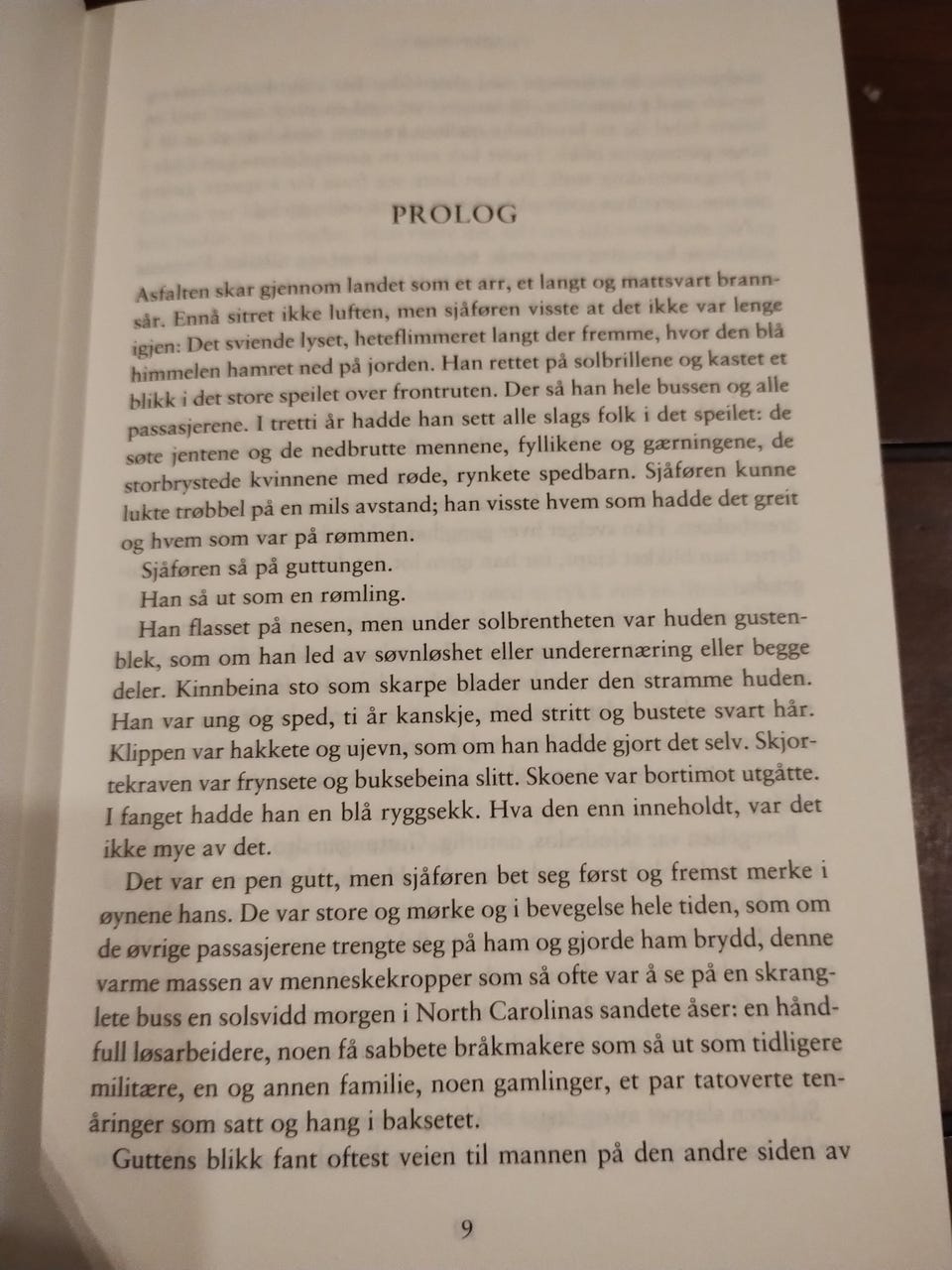 PROLOG

Asfalten skar gjennom landet som et arr, et langt og mattsvart brannsår. Ennå sitret ikke luften, men sjåføren visste at det ikke var lenge igjen: Det sviende lyset, heteflimmeret langt der fremme, hvor den blå himmelen hamret ned på jorden. Han rettet på solbrillene og kastet et blikk i det store speilet over frontruten. Der så han hele bussen og alle passasjerene. I tretti år hadde han sett alle slags folk i det speilet: de søte jentene og de nedbrutte mennene, fyllikene og gærningene, de storbrystede kvinnene med røde, rynkete spedbarn. Sjåføren kunne lukte trøbbel på en mils avstand; han visste hvem som hadde det greit og hvem som var på rømmen.

Sjåføren så på guttungen.

Han så ut som en rømling.

Han flasset på nesen, men under solbrentheten var huden gustenblek, som om han led av søvnløshet eller underernæring eller begge deler. Kinnbeina sto som skarpe blader under den stramme huden. Han var ung og sped, ti år kanskje, med stritt og bustete svart hår. Klippen var hakkete og ujevn, som om han hadde gjort det selv. Skjortekraven var frynsete og buksebeina slitt. Skoene var bortimot utgåtte. I fanget hadde han en blå ryggsekk. Hva den enn inneholdt, var det ikke mye av det.

Det var en pen gutt, men sjåføren bet seg først og fremst merke i øynene hans. De var store og mørke og i bevegelse hele tiden, som om de øvrige passasjerene trengte seg på ham og gjorde ham brydd, denne varme massen av menneskekropper som så ofte var å se på en skranglete buss en solsvidd morgen i North Carolinas sandete åser: en håndfull løsarbeidere, noen få sabbete bråkmakere som så ut som tidligere militære, en og annen familie, noen gamlinger, et par tatoverte tenåringer som satt og hang i baksetet.

Guttens blikk fant oftest veien til mannen på den andre siden av

9